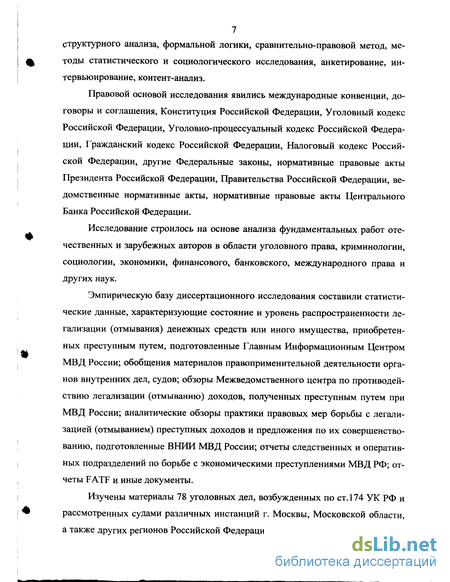 7

структурного анализа, формальной логики, сравнительно-правовой метод, методы статистического и социологического исследования, анкетирование, интервьюирование, контент-анализ.

Правовой основой исследования явились международные конвенции, договоры и соглашения, Конституция Российской Федерации, Уголовный кодекс Российской Федерации, Уголовно-процессуальный кодекс Российской Федерации, Гражданский кодекс Российской Федерации, Налоговый кодекс Российской Федерации, другие Федеральные законы, нормативные правовые акты Президента Российской Федерации, Правительства Российской Федерации, ведомственные нормативные акты, нормативные правовые акты Центрального Банка Российской Федерации.

Исследование строилось на основе анализа фундаментальных работ отечественных и зарубежных авторов в области уголовного права, криминологии, социологии, экономики, финансового, банковского, международного права и других наук.

Эмпирическую базу диссертационного исследования составили статистические данные, характеризующие состояние и уровень распространенности легализации (отмывания) денежных средств или иного имущества, приобретенных преступным путем, подготовленные Главным Информационным Центром МВД России; обобщения материалов правоприменительной деятельности органов внутренних дел, судов; обзоры Межведомственного центра по противодействию легализации (отмыванию) доходов, полученных преступным путем при МВД России; аналитические обзоры практики правовых мер борьбы с легализацией (отмыванием) преступных доходов и предложения по их совершенствованию, подготовленные ВНИИ МВД России; отчеты следственных и оперативных подразделений по борьбе с экономическими преступлениями МВД РФ; отчеты FATF и иные документы.

Изучены материалы 78 уголовных дел, возбужденных по ст.174 УК РФ и рассмотренных судами различных инстанций г. Москвы, Московской области, а также других регионов Российской Федераци

dsLib.net
библиотека диссертаций